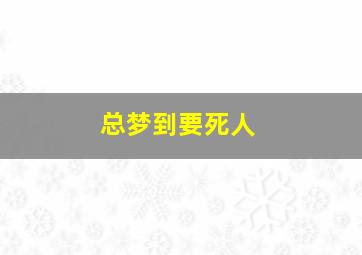 总梦到要死人